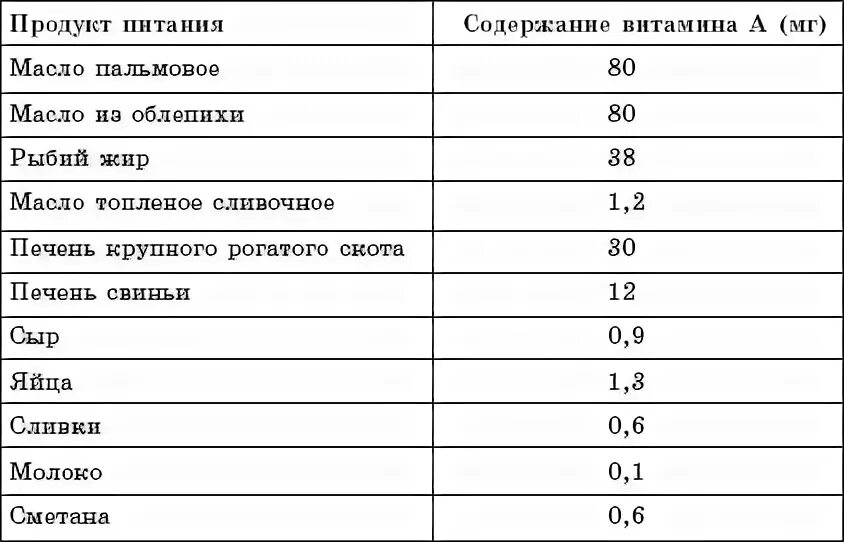 | Продукт питания | Содержание витамина А (мг) |
|---|---|
| Масло пальмовое | 80 |
| Масло из облепихи | 80 |
| Рыбий жир | 38 |
| Масло топленое сливочное | 1,2 |
| Печень крупного рогатого скота | 30 |
| Печень свиньи | 12 |
| Сыр | 0,9 |
| Яйца | 1,3 |
| Сливки | 0,6 |
| Молоко | 0,1 |
| Сметана | 0,6 |